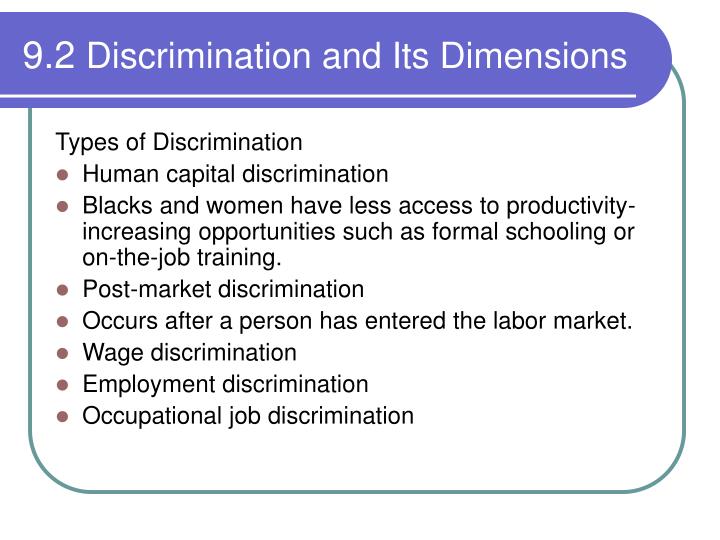 9.2 Discrimination and Its Dimensions

Types of Discrimination

- Human capital discrimination
- Blacks and women have less access to productivity-increasing opportunities such as formal schooling or on-the-job training.
- Post-market discrimination
- Occurs after a person has entered the labor market.
- Wage discrimination
- Employment discrimination
- Occupational job discrimination